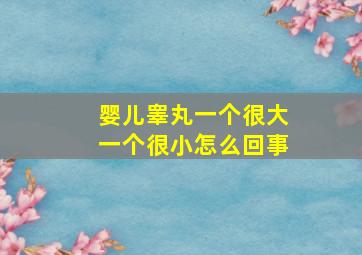 婴儿睾丸一个很大
一个很小怎么回事